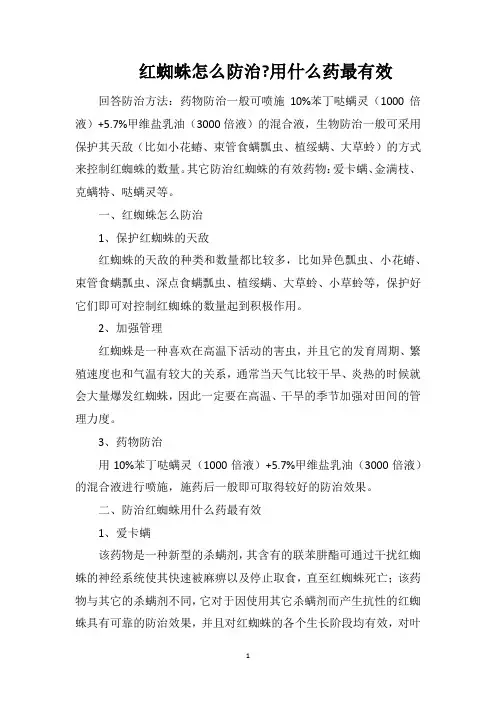 红蜘蛛怎么防治?用什么药最有效

回答防治方法：药物防治一般可喷施 10%苯丁哒螨灵（1000 倍液）+5.7%甲维盐乳油（3000 倍液）的混合液，生物防治一般可采用保护其天敌（比如小花蝽、束管食螨瓢虫、植绥螨、大草蛉）的方式来控制红蜘蛛的数量。其它防治红蜘蛛的有效药物：爱卡螨、金满枝、克螨特、哒螨灵等。

一、红蜘蛛怎么防治

1、保护红蜘蛛的天敌

红蜘蛛的天敌的种类和数量都比较多，比如异色瓢虫、小花蝽、束管食螨瓢虫、深点食螨瓢虫、植绥螨、大草蛉、小草蛉等，保护好它们即可对控制红蜘蛛的数量起到积极作用。

2、加强管理

红蜘蛛是一种喜欢在高温下活动的害虫，并且它的发育周期、繁殖速度也和气温有较大的关系，通常当天气比较干旱、炎热的时候就会大量爆发红蜘蛛，因此一定要在高温、干旱的季节加强对田间的管理力度。

3、药物防治

用 10%苯丁哒螨灵（1000 倍液）+5.7%甲维盐乳油（3000 倍液）的混合液进行喷施，施药后一般即可取得较好的防治效果。

二、防治红蜘蛛用什么药最有效

1、爱卡螨

该药物是一种新型的杀螨剂，其含有的联苯肼酯可通过干扰红蜘蛛的神经系统使其快速被麻痹以及停止取食，直至红蜘蛛死亡；该药物与其它的杀螨剂不同，它对于因使用其它杀螨剂而产生抗性的红蜘蛛具有可靠的防治效果，并且对红蜘蛛的各个生长阶段均有效，对叶

1